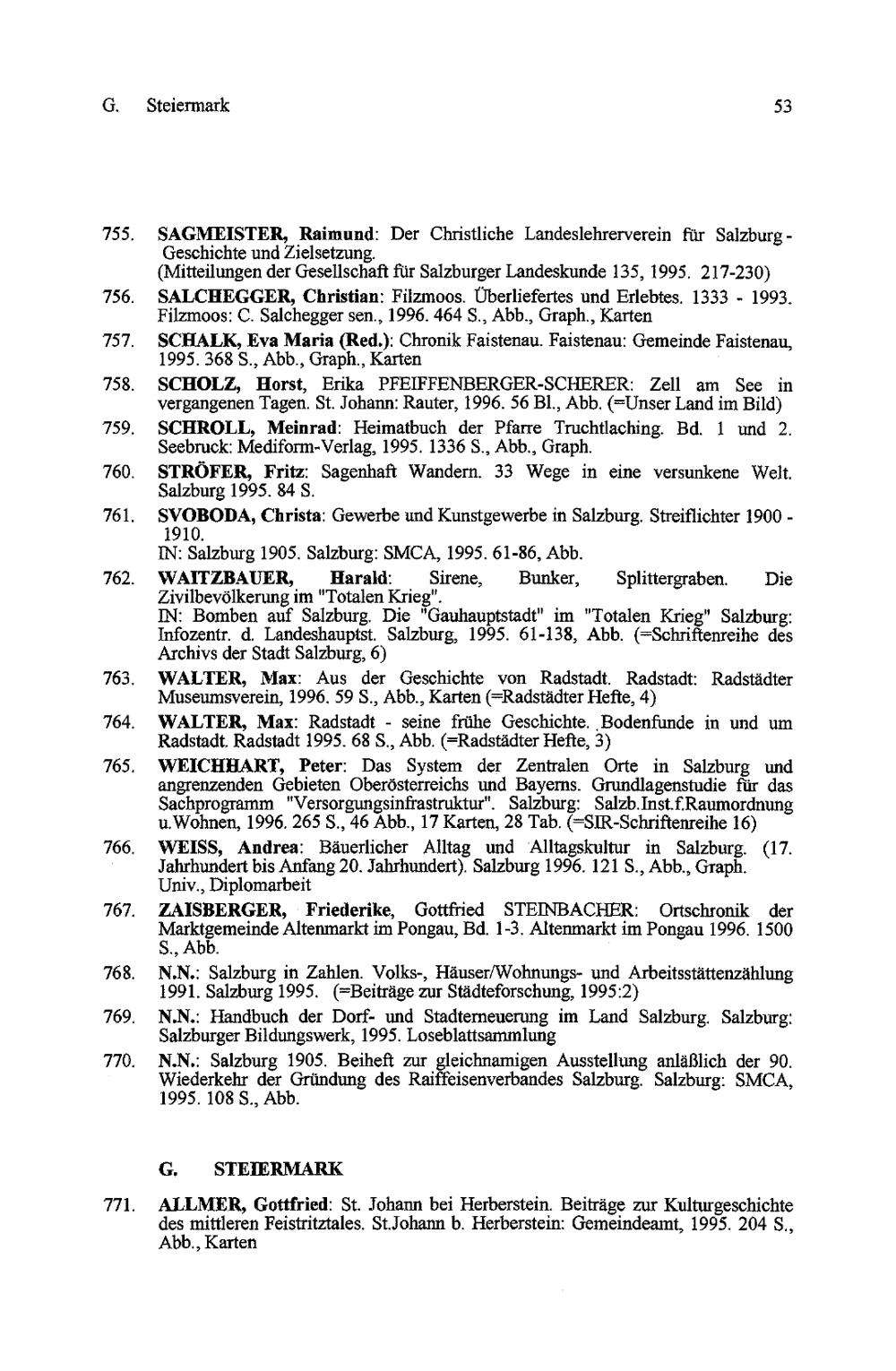 G. Steiermark 53

755. SAGMEISTER, Raimund: Der Christliche Landeslehrerverein für Salzburg - Geschichte und Zielsetzung.
(Mitteilungen der Gesellschaft für Salzburger Landeskunde 135, 1995. 217-230)

756. SALCHEGGER, Christian: Filzmoos. Überliefertes und Erlebtes. 1333 - 1993. Filzmoos: C. Salchegger sen., 1996. 464 S., Abb., Graph., Karten

757. SCHALK, Eva Maria (Red.): Chronik Faistenau. Faistenau: Gemeinde Faistenau, 1995. 368 S., Abb., Graph., Karten

758. SCHOLZ, Horst, Erika PFEIFFENBERGER-SCHERER: Zell am See in vergangenen Tagen. St. Johann: Rauter, 1996. 56 Bl., Abb. (=Unser Land im Bild)

759. SCHROLL, Meinrad: Heimatbuch der Pfarre Truchtlaching. Bd. 1 und 2. Seebruck: Mediform-Verlag, 1995. 1336 S., Abb., Graph.

760. STRÖFER, Fritz: Sagenhaft Wandern. 33 Wege in eine versunkene Welt. Salzburg 1995. 84 S.

761. SVOBODA, Christa: Gewerbe und Kunstgewerbe in Salzburg. Streiflichter 1900 - 1910.
IN: Salzburg 1905. Salzburg: SMCA, 1995. 61-86, Abb.

762. WAITZBAUER, Harald: Sirene, Bunker, Splittergraben. Die Zivilbevölkerung im "Totalen Krieg".
IN: Bomben auf Salzburg. Die "Gauhauptstadt" im "Totalen Krieg" Salzburg: Infozentr. d. Landeshauptst. Salzburg, 1995. 61-138, Abb. (=Schriftenreihe des Archivs der Stadt Salzburg, 6)

763. WALTER, Max: Aus der Geschichte von Radstadt. Radstadt: Radstädter Museumsverein, 1996. 59 S., Abb., Karten (=Radstädter Hefte, 4)

764. WALTER, Max: Radstadt - seine frühe Geschichte. Bodenfunde in und um Radstadt. Radstadt 1995. 68 S., Abb. (=Radstädter Hefte, 3)

765. WEICHHART, Peter: Das System der Zentralen Orte in Salzburg und angrenzenden Gebieten Oberösterreichs und Bayerns. Grundlagenstudie für das Sachprogramm "Versorgungsinfrastruktur". Salzburg: Salzb.Inst.f.Raumordnung u.Wohnen, 1996. 265 S., 46 Abb., 17 Karten, 28 Tab. (=SIR-Schriftenreihe 16)

766. WEISS, Andrea: Bäuerlicher Alltag und Alltagskultur in Salzburg. (17. Jahrhundert bis Anfang 20. Jahrhundert). Salzburg 1996. 121 S., Abb., Graph. Univ., Diplomarbeit

767. ZAISBERGER, Friederike, Gottfried STEINBACHER: Ortschronik der Marktgemeinde Altenmarkt im Pongau, Bd. 1-3. Altenmarkt im Pongau 1996. 1500 S., Abb.

768. N.N.: Salzburg in Zahlen. Volks-, Häuser/Wohnungs- und Arbeitsstättenzählung 1991. Salzburg 1995. (=Beiträge zur Städteforschung, 1995:2)

769. N.N.: Handbuch der Dorf- und Stadterneuerung im Land Salzburg. Salzburg: Salzburger Bildungswerk, 1995. Loseblattsammlung

770. N.N.: Salzburg 1905. Beiheft zur gleichnamigen Ausstellung anläßlich der 90. Wiederkehr der Gründung des Raiffeisenverbandes Salzburg. Salzburg: SMCA, 1995. 108 S., Abb.

G. STEIERMARK

771. ALLMER, Gottfried: St. Johann bei Herberstein. Beiträge zur Kulturgeschichte des mittleren Feistritztales. St.Johann b. Herberstein: Gemeindeamt, 1995. 204 S., Abb., Karten